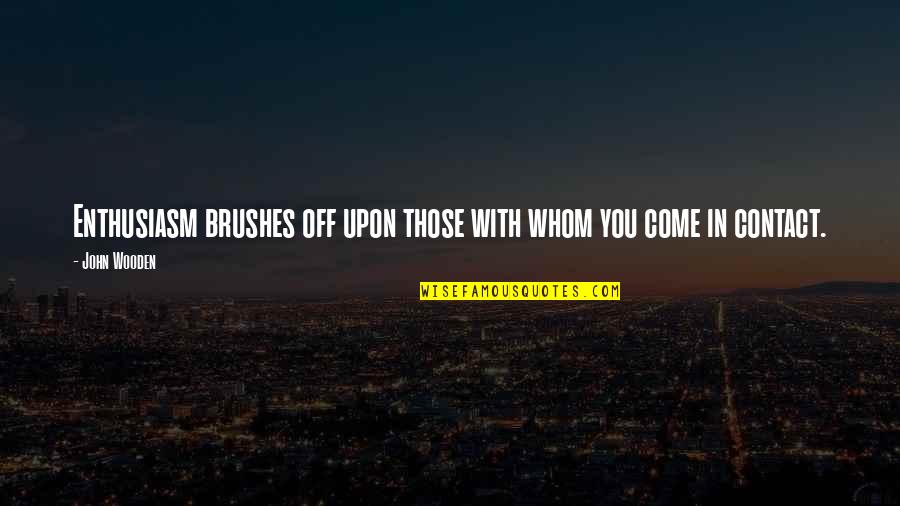 Enthusiasm brushes off upon those with whom you come in contact.

- John Wooden

WISEFAMOUSQUOTES.COM